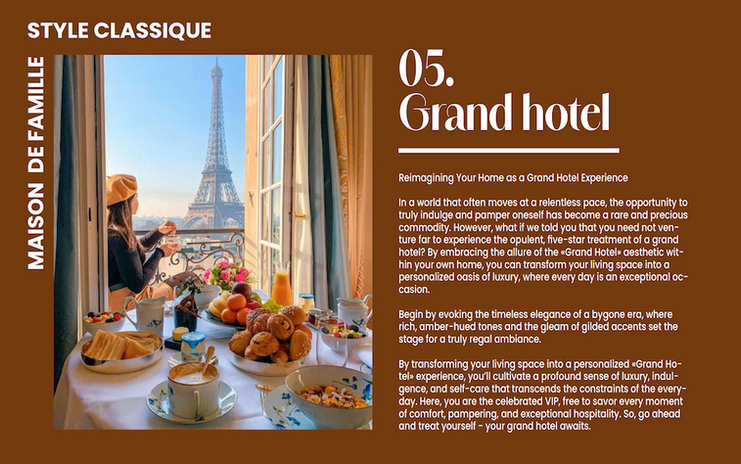 STYLE CLASSIQUE

MAISON DE FAMILLE

05.
Grand hotel

Reimagining Your Home as a Grand Hotel Experience

In a world that often moves at a relentless pace, the opportunity to truly indulge and pamper oneself has become a rare and precious commodity. However, what if we told you that you need not venture far to experience the opulent, five-star treatment of a grand hotel? By embracing the allure of the «Grand Hotel» aesthetic within your own home, you can transform your living space into a personalized oasis of luxury, where every day is an exceptional occasion.

Begin by evoking the timeless elegance of a bygone era, where rich, amber-hued tones and the gleam of gilded accents set the stage for a truly regal ambiance.

By transforming your living space into a personalized «Grand Hotel» experience, you'll cultivate a profound sense of luxury, indulgence, and self-care that transcends the constraints of the everyday. Here, you are the celebrated VIP, free to savor every moment of comfort, pampering, and exceptional hospitality. So, go ahead and treat yourself - your grand hotel awaits.